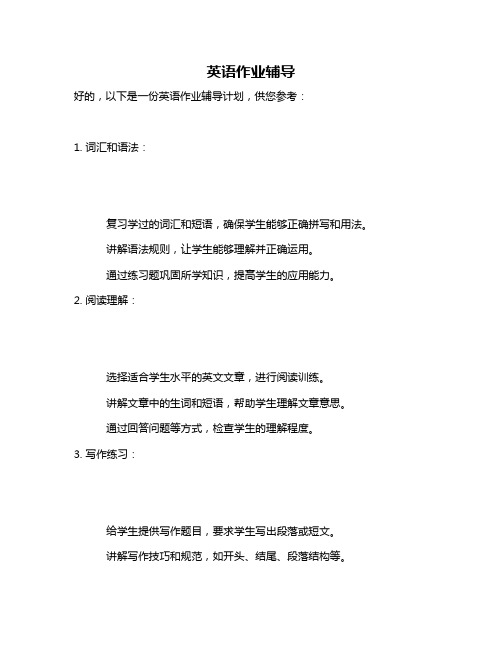 英语作业辅导

好的，以下是一份英语作业辅导计划，供您参考：

1. 词汇和语法：

复习学过的词汇和短语，确保学生能够正确拼写和用法。

讲解语法规则，让学生能够理解并正确运用。

通过练习题巩固所学知识，提高学生的应用能力。

2. 阅读理解：

选择适合学生水平的英文文章，进行阅读训练。

讲解文章中的生词和短语，帮助学生理解文章意思。

通过回答问题等方式，检查学生的理解程度。

3. 写作练习：

给学生提供写作题目，要求学生写出段落或短文。

讲解写作技巧和规范，如开头、结尾、段落结构等。